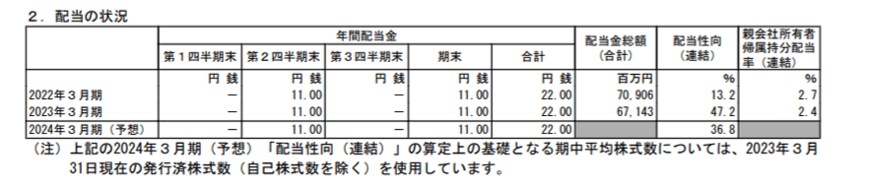 2．配当の状況

| | 年間配当金 | | | | | 配当金総額（合計） | 配当性向（連結） | 親会社所有者帰属持分配当率（連結） |
|---|---|---|---|---|---|---|---|---|
| | 第１四半期末 | 第２四半期末 | 第３四半期末 | 期末 | 合計 | | | |
| | 円 銭 | 円 銭 | 円 銭 | 円 銭 | 円 銭 | 百万円 | % | % |
| 2022年３月期 | － | 11.00 | － | 11.00 | 22.00 | 70,906 | 13.2 | 2.7 |
| 2023年３月期 | － | 11.00 | － | 11.00 | 22.00 | 67,143 | 47.2 | 2.4 |
| 2024年３月期（予想） | － | 11.00 | － | 11.00 | 22.00 | | 36.8 | |

（注）上記の2024年３月期（予想）「配当性向（連結）」の算定上の基礎となる期中平均株式数については、2023年３月31日現在の発行済株式数（自己株式数を除く）を使用しています。